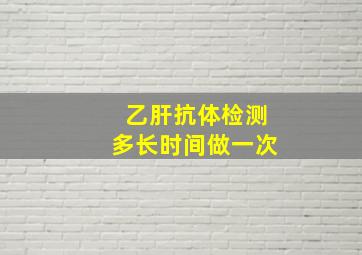 乙肝抗体检测
多长时间做一次